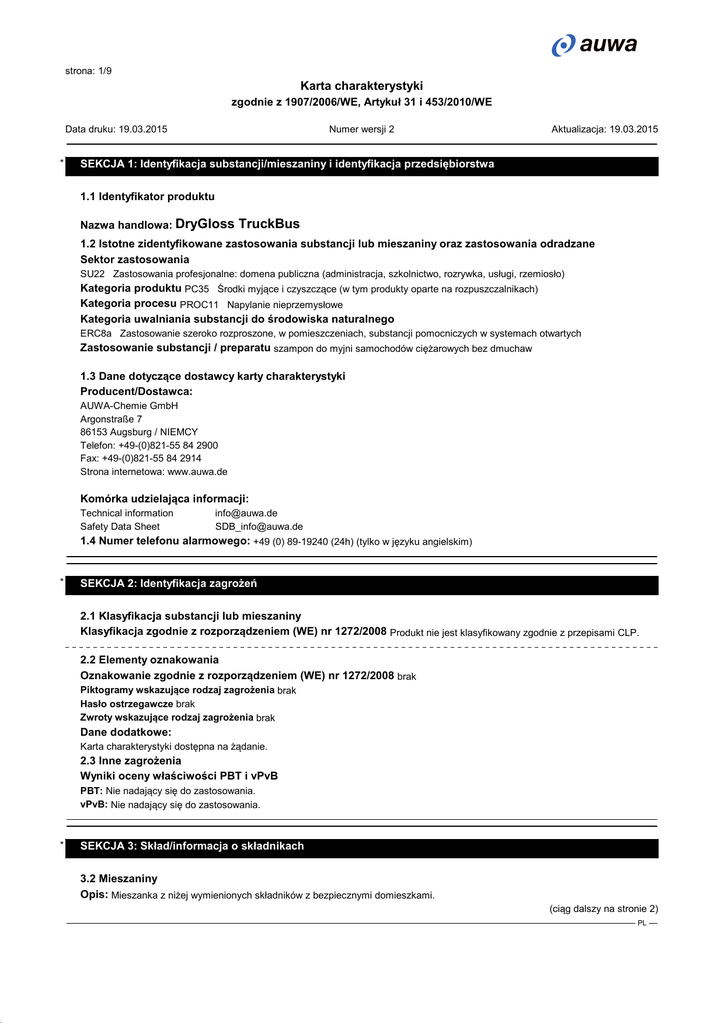 auwa

strona: 1/9

Karta charakterystyki
zgodnie z 1907/2006/WE, Artykuł 31 i 453/2010/WE

Data druku: 19.03.2015 Numer wersji 2 Aktualizacja: 19.03.2015

* SEKCJA 1: Identyfikacja substancji/mieszaniny i identyfikacja przedsiębiorstwa

1.1 Identyfikator produktu

Nazwa handlowa: DryGloss TruckBus

1.2 Istotne zidentyfikowane zastosowania substancji lub mieszaniny oraz zastosowania odradzane
Sektor zastosowania
SU22 Zastosowania profesjonalne: domena publiczna (administracja, szkolnictwo, rozrywka, usługi, rzemiosło)
Kategoria produktu PC35 Środki myjące i czyszczące (w tym produkty oparte na rozpuszczalnikach)
Kategoria procesu PROC11 Napylanie nieprzemysłowe
Kategoria uwalniania substancji do środowiska naturalnego
ERC8a Zastosowanie szeroko rozproszone, w pomieszczeniach, substancji pomocniczych w systemach otwartych
Zastosowanie substancji / preparatu szampon do myjni samochodów ciężarowych bez dmuchaw

1.3 Dane dotyczące dostawcy karty charakterystyki
Producent/Dostawca:
AUWA-Chemie GmbH
Argonstraße 7
86153 Augsburg / NIEMCY
Telefon: +49-(0)821-55 84 2900
Fax: +49-(0)821-55 84 2914
Strona internetowa: www.auwa.de

Komórka udzielająca informacji:
Technical information info@auwa.de
Safety Data Sheet SDB_info@auwa.de
1.4 Numer telefonu alarmowego: +49 (0) 89-19240 (24h) (tylko w języku angielskim)

* SEKCJA 2: Identyfikacja zagrożeń

2.1 Klasyfikacja substancji lub mieszaniny
Klasyfikacja zgodnie z rozporządzeniem (WE) nr 1272/2008 Produkt nie jest klasyfikowany zgodnie z przepisami CLP.

2.2 Elementy oznakowania
Oznakowanie zgodnie z rozporządzeniem (WE) nr 1272/2008 brak
Piktogramy wskazujące rodzaj zagrożenia brak
Hasło ostrzegawcze brak
Zwroty wskazujące rodzaj zagrożenia brak
Dane dodatkowe:
Karta charakterystyki dostępna na żądanie.
2.3 Inne zagrożenia
Wyniki oceny właściwości PBT i vPvB
PBT: Nie nadający się do zastosowania.
vPvB: Nie nadający się do zastosowania.

* SEKCJA 3: Skład/informacja o składnikach

3.2 Mieszaniny
Opis: Mieszanka z niżej wymienionych składników z bezpiecznymi domieszkami.

(ciąg dalszy na stronie 2)
PL